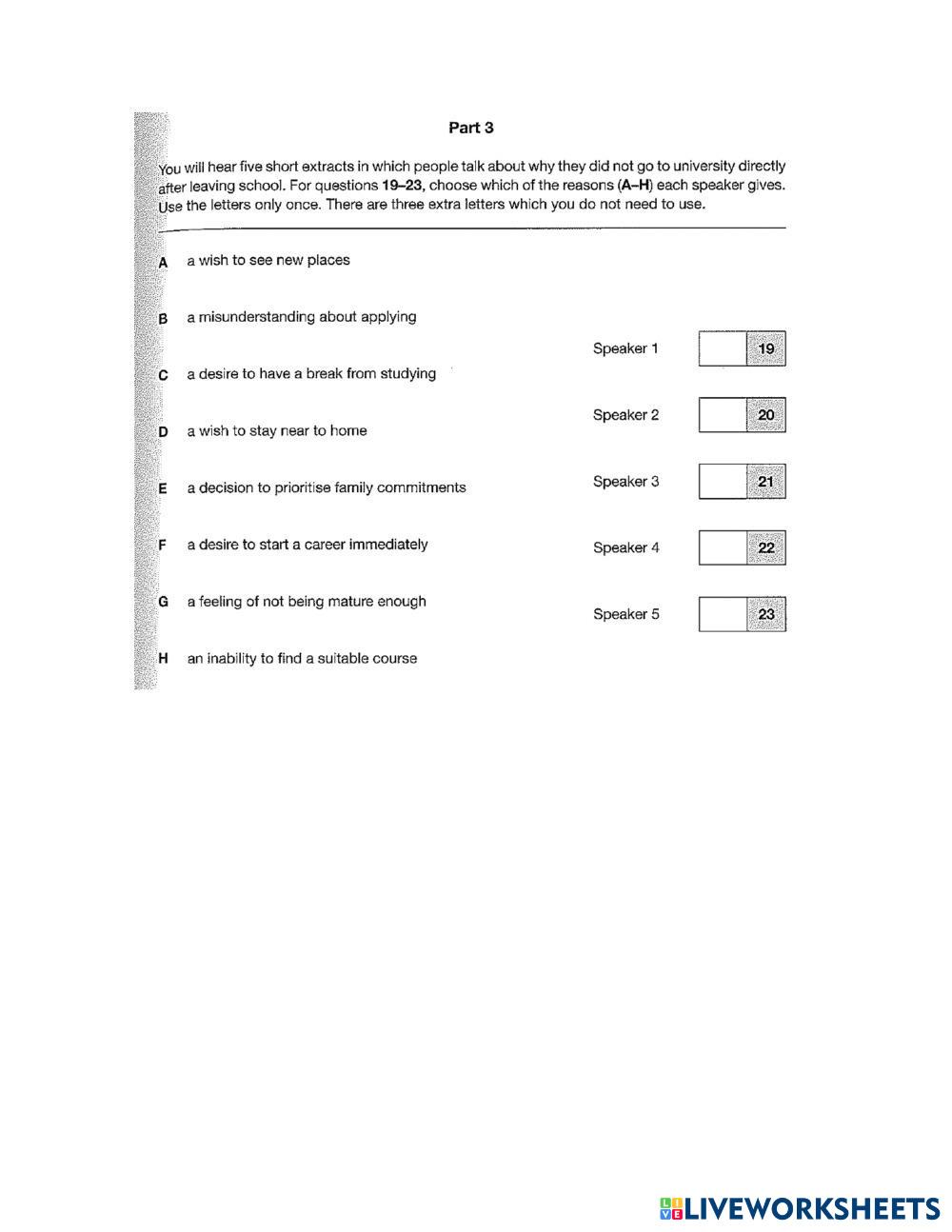 Part 3

You will hear five short extracts in which people talk about why they did not go to university directly after leaving school. For questions 19–23, choose which of the reasons (A–H) each speaker gives. Use the letters only once. There are three extra letters which you do not need to use.

A a wish to see new places

B a misunderstanding about applying

C a desire to have a break from studying

D a wish to stay near to home

E a decision to prioritise family commitments

F a desire to start a career immediately

G a feeling of not being mature enough

H an inability to find a suitable course

Speaker 1 19

Speaker 2 20

Speaker 3 21

Speaker 4 22

Speaker 5 23

LIVEWORKSHEETS